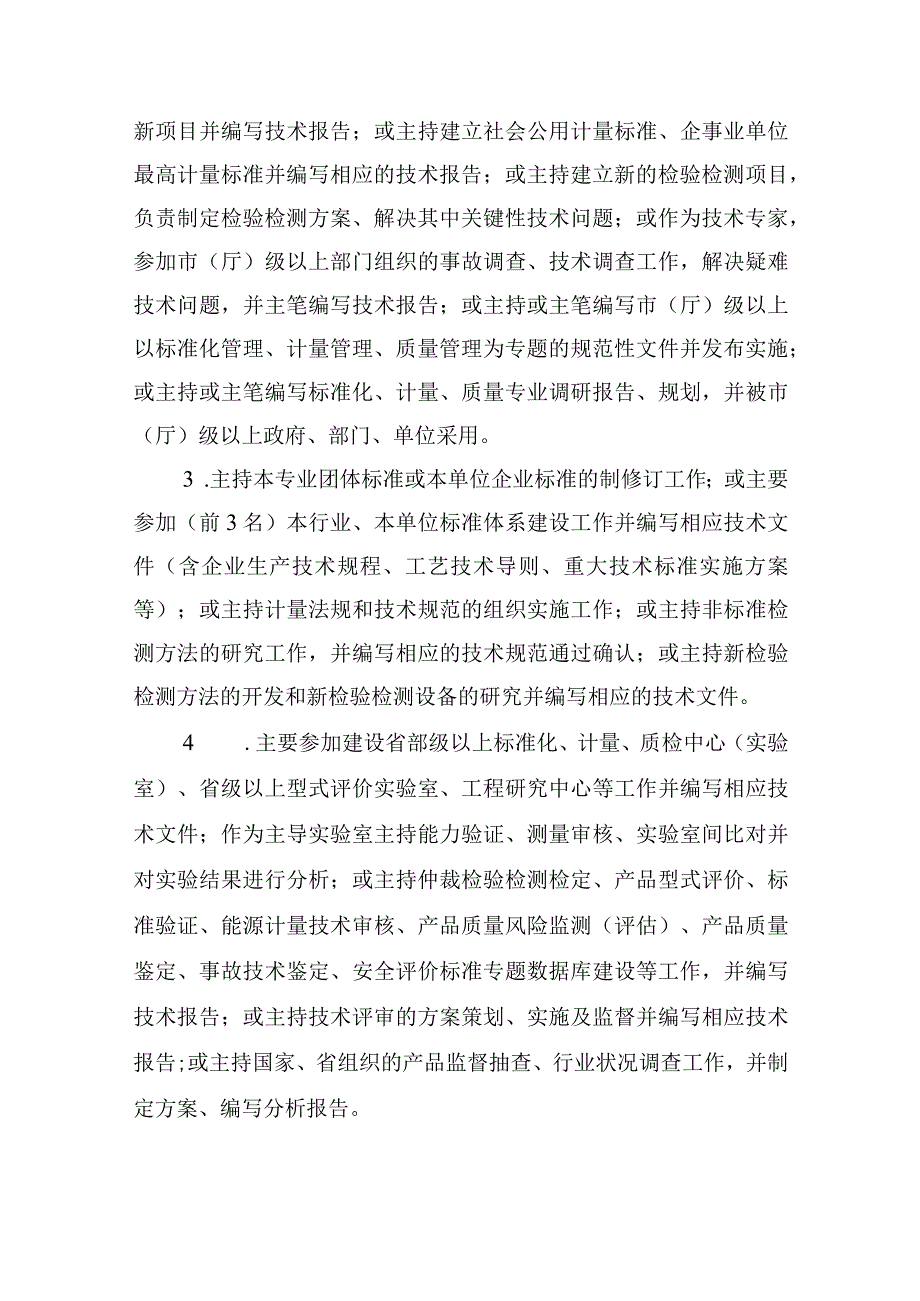 新项目并编写技术报告；或主持建立社会公用计量标准、企事业单位最高计量标准并编写相应的技术报告；或主持建立新的检验检测项目，负责制定检验检测方案、解决其中关键性技术问题；或作为技术专家，参加市（厅）级以上部门组织的事故调查、技术调查工作，解决疑难技术问题，并主笔编写技术报告；或主持或主笔编写市（厅）级以上以标准化管理、计量管理、质量管理为专题的规范性文件并发布实施；或主持或主笔编写标准化、计量、质量专业调研报告、规划，并被市（厅）级以上政府、部门、单位采用。

3 .主持本专业团体标准或本单位企业标准的制修订工作；或主要参加（前 3 名）本行业、本单位标准体系建设工作并编写相应技术文件（含企业生产技术规程、工艺技术导则、重大技术标准实施方案等）；或主持计量法规和技术规范的组织实施工作；或主持非标准检测方法的研究工作，并编写相应的技术规范通过确认；或主持新检验检测方法的开发和新检验检测设备的研究并编写相应的技术文件。

4 .主要参加建设省部级以上标准化、计量、质检中心（实验室）、省级以上型式评价实验室、工程研究中心等工作并编写相应技术文件；作为主导实验室主持能力验证、测量审核、实验室间比对并对实验结果进行分析；或主持仲裁检验检测检定、产品型式评价、标准验证、能源计量技术审核、产品质量风险监测（评估）、产品质量鉴定、事故技术鉴定、安全评价标准专题数据库建设等工作，并编写技术报告；或主持技术评审的方案策划、实施及监督并编写相应技术报告;或主持国家、省组织的产品监督抽查、行业状况调查工作，并制定方案、编写分析报告。